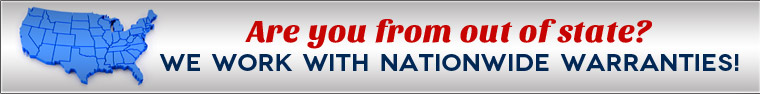 Are you from out of state?
WE WORK WITH NATIONWIDE WARRANTIES!